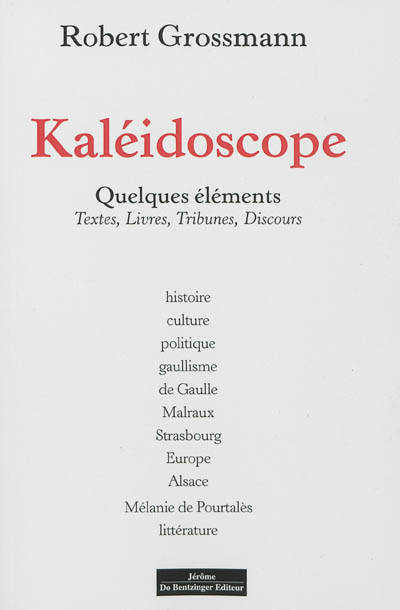 Robert Grossmann

Kaléidoscope

Quelques éléments
Textes, Livres, Tribunes, Discours

histoire
culture
politique
gaullisme
de Gaulle
Malraux
Strasbourg
Europe
Alsace
Mélanie de Pourtalès
littérature

Jérôme
Do Bentzinger Editeur